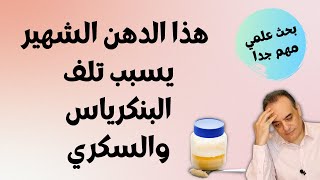 هذا الدهن الشهير
يسبب تلف
البنكرياس
والسكري

بحث علمي
مهم جداً